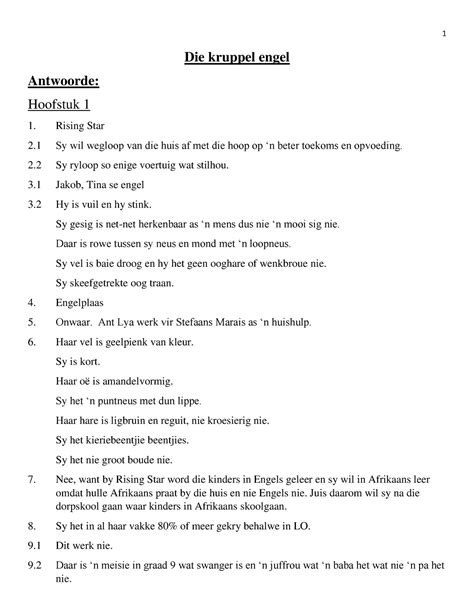 1

Die kruppel engel

Antwoorde:

Hoofstuk 1

1. Rising Star

2.1 Sy wil wegloop van die huis af met die hoop op 'n beter toekoms en opvoeding.

2.2 Sy ryloop so enige voertuig wat stilhou.

3.1 Jakob, Tina se engel

3.2 Hy is vuil en hy stink.

Sy gesig is net-net herkenbaar as 'n mens dus nie 'n mooi sig nie.

Daar is rowe tussen sy neus en mond met 'n loopneus.

Sy vel is baie droog en hy het geen ooghare of wenkbroue nie.

Sy skeefgetrekte oog traan.

4. Engelplaas

5. Onwaar. Ant Lya werk vir Stefaans Marais as 'n huishulp.

6. Haar vel is geelpienk van kleur.

Sy is kort.

Haar oë is amandelvormig.

Sy het 'n puntneus met dun lippe.

Haar hare is ligbruin en reguit, nie kroesierig nie.

Sy het kieriebeentjie beentjies.

Sy het nie groot boude nie.

7. Nee, want by Rising Star word die kinders in Engels geleer en sy wil in Afrikaans leer omdat hulle Afrikaans praat by die huis en nie Engels nie. Juis daarom wil sy na die dorpskool gaan waar kinders in Afrikaans skoolgaan.

8. Sy het in al haar vakke 80% of meer gekry behalwe in LO.

9.1 Dit werk nie.

9.2 Daar is 'n meisie in graad 9 wat swanger is en 'n juffrou wat 'n baba het wat nie 'n pa het nie.